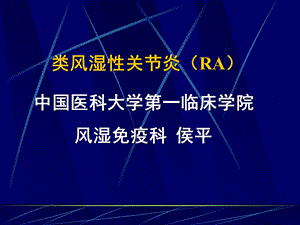 类风湿性关节炎（RA）

中国医科大学第一临床学院

风湿免疫科 侯平